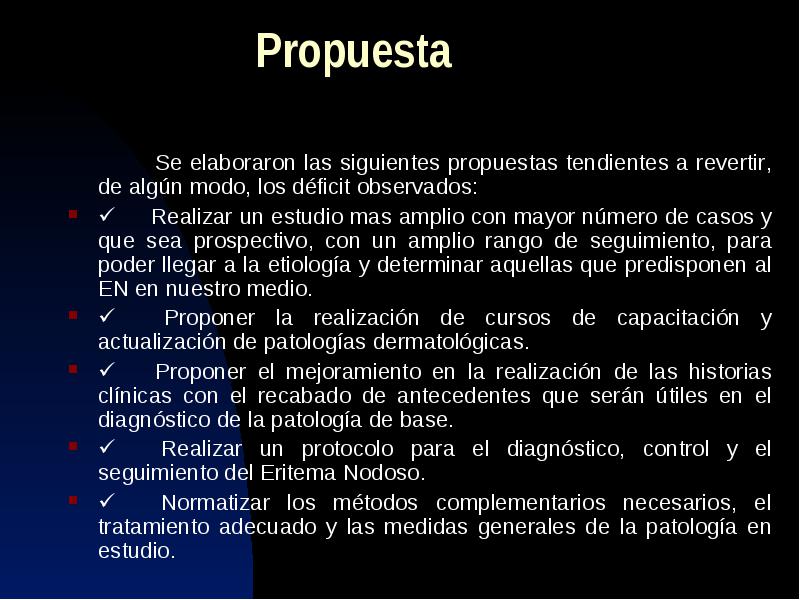 Propuesta

Se elaboraron las siguientes propuestas tendientes a revertir, de algún modo, los déficit observados:

- ✓ Realizar un estudio mas amplio con mayor número de casos y que sea prospectivo, con un amplio rango de seguimiento, para poder llegar a la etiología y determinar aquellas que predisponen al EN en nuestro medio.
- ✓ Proponer la realización de cursos de capacitación y actualización de patologías dermatológicas.
- ✓ Proponer el mejoramiento en la realización de las historias clínicas con el recabado de antecedentes que serán útiles en el diagnóstico de la patología de base.
- ✓ Realizar un protocolo para el diagnóstico, control y el seguimiento del Eritema Nodoso.
- ✓ Normatizar los métodos complementarios necesarios, el tratamiento adecuado y las medidas generales de la patología en estudio.